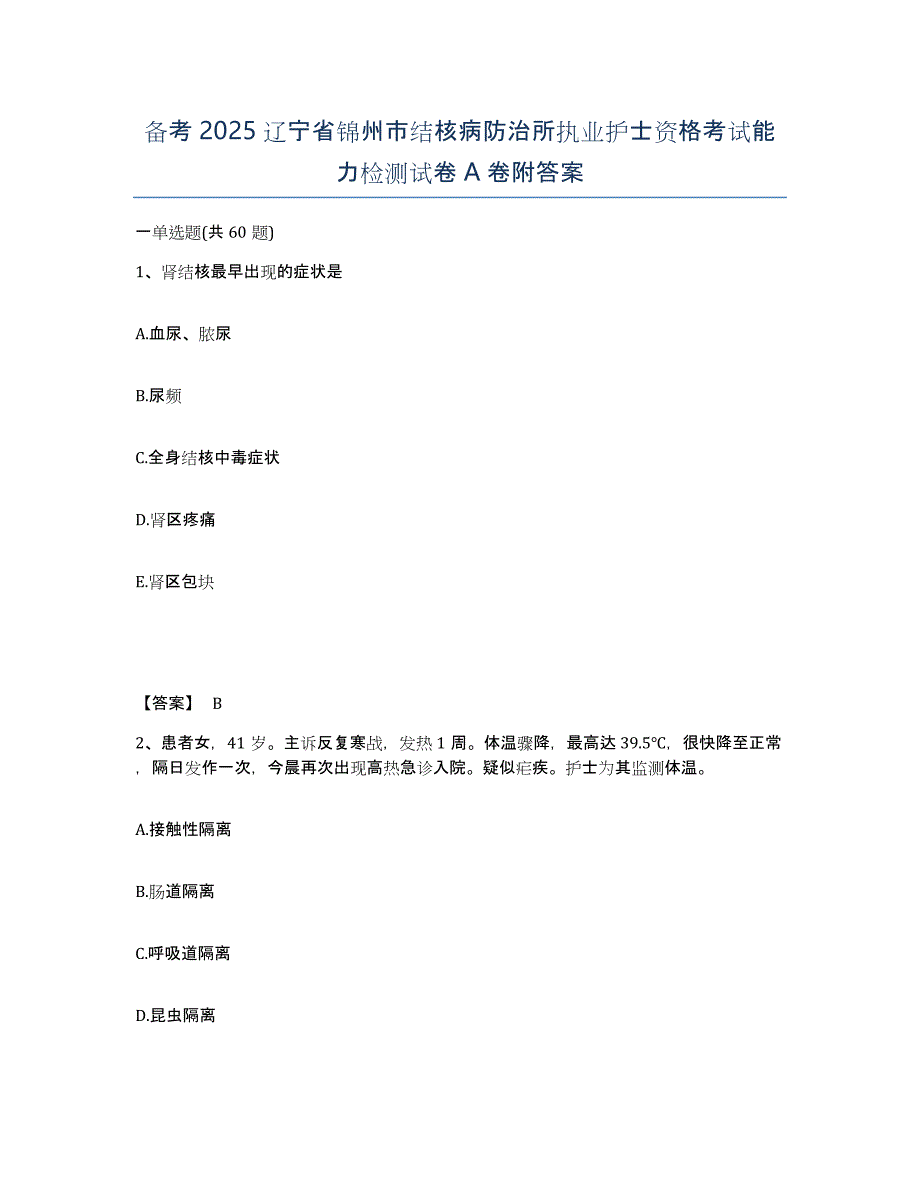 备考 2025 辽宁省锦州市结核病防治所执业护士资格考试能力检测试卷 A 卷附答案

一单选题(共 60 题)

1、肾结核最早出现的症状是

A.血尿、脓尿

B.尿频

C.全身结核中毒症状

D.肾区疼痛

E.肾区包块

【答案】 B

2、患者女，41 岁。主诉反复寒战，发热 1 周。体温骤降，最高达 39.5℃，很快降至正常，隔日发作一次，今晨再次出现高热急诊入院。疑似疟疾。护士为其监测体温。

A.接触性隔离

B.肠道隔离

C.呼吸道隔离

D.昆虫隔离